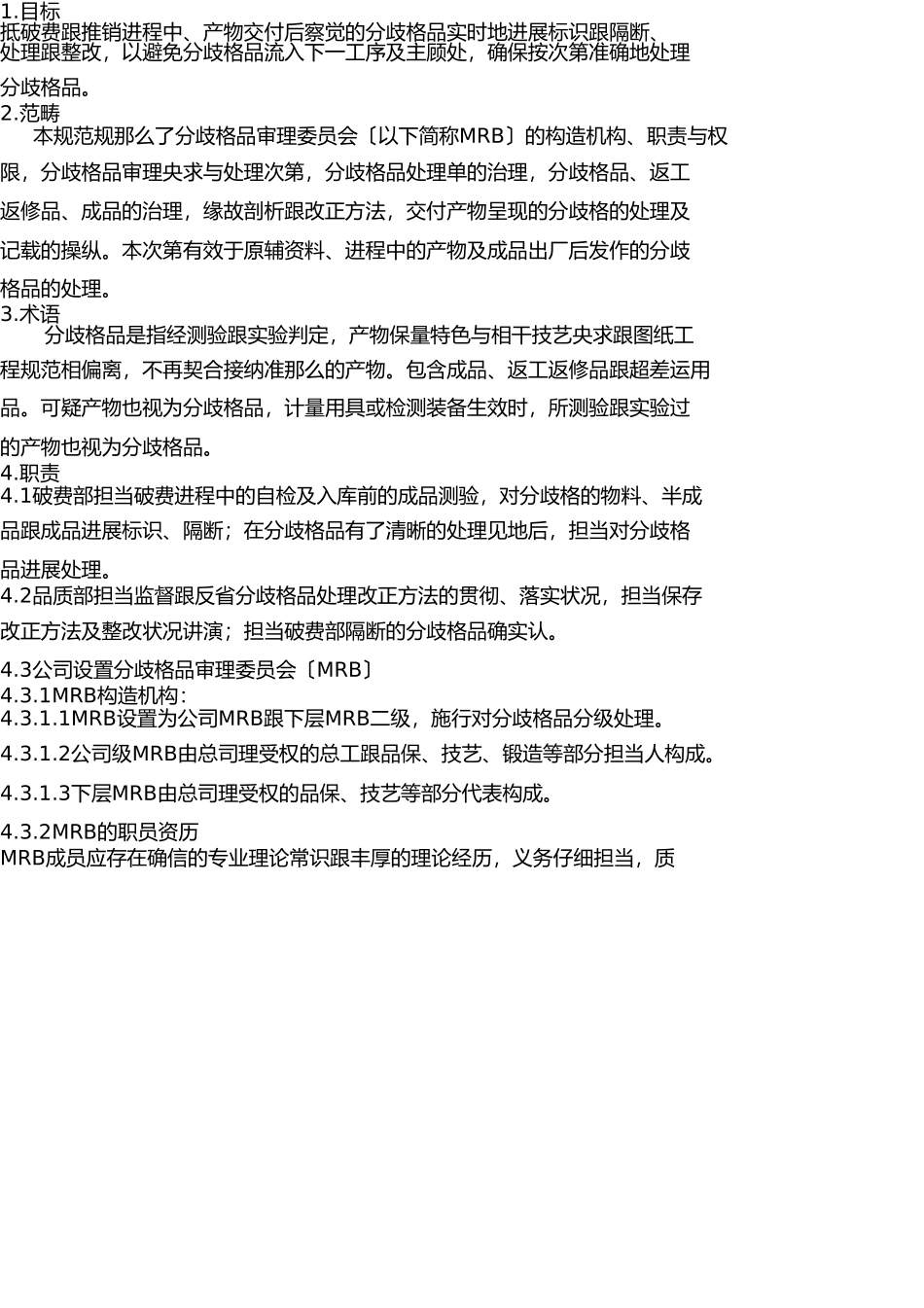 1.目标
抵破费跟推销进程中、产物交付后察觉的分歧格品实时地进展标识跟隔断、处理跟整改，以避免分歧格品流入下一工序及主顾处，确保按次第准确地处理分歧格品。
2.范畴
本规范规那么了分歧格品审理委员会〔以下简称MRB〕的构造机构、职责与权限，分歧格品审理央求与处理次第，分歧格品处理单的治理，分歧格品、返工返修品、成品的治理，缘故剖析跟改正方法，交付产物呈现的分歧格的处理及记载的操纵。本次第有效于原辅资料、进程中的产物及成品出厂后发作的分歧格品的处理。
3.术语
分歧格品是指经测验跟实验判定，产物保量特色与相干技艺央求跟图纸工程规范相偏离，不再契合接纳准那么的产物。包含成品、返工返修品跟超差运用品。可疑产物也视为分歧格品，计量用具或检测装备生效时，所测验跟实验过的产物也视为分歧格品。
4.职责
4.1破费部担当破费进程中的自检及入库前的成品测验，对分歧格的物料、半成品跟成品进展标识、隔断；在分歧格品有了清晰的处理见地后，担当对分歧格品进展处理。
4.2品质部担当监督跟反省分歧格品处理改正方法的贯彻、落实状况，担当保存改正方法及整改状况讲演；担当破费部隔断的分歧格品确实认。
4.3公司设置分歧格品审理委员会〔MRB〕
4.3.1MRB构造机构：
4.3.1.1MRB设置为公司MRB跟下层MRB二级，施行对分歧格品分级处理。
4.3.1.2公司级MRB由总司理受权的总工跟品保、技艺、锻造等部分担当人构成。
4.3.1.3下层MRB由总司理受权的品保、技艺等部分代表构成。
4.3.2MRB的职员资历
MRB成员应存在确信的专业理论常识跟丰厚的理论经历，义务仔细担当，质